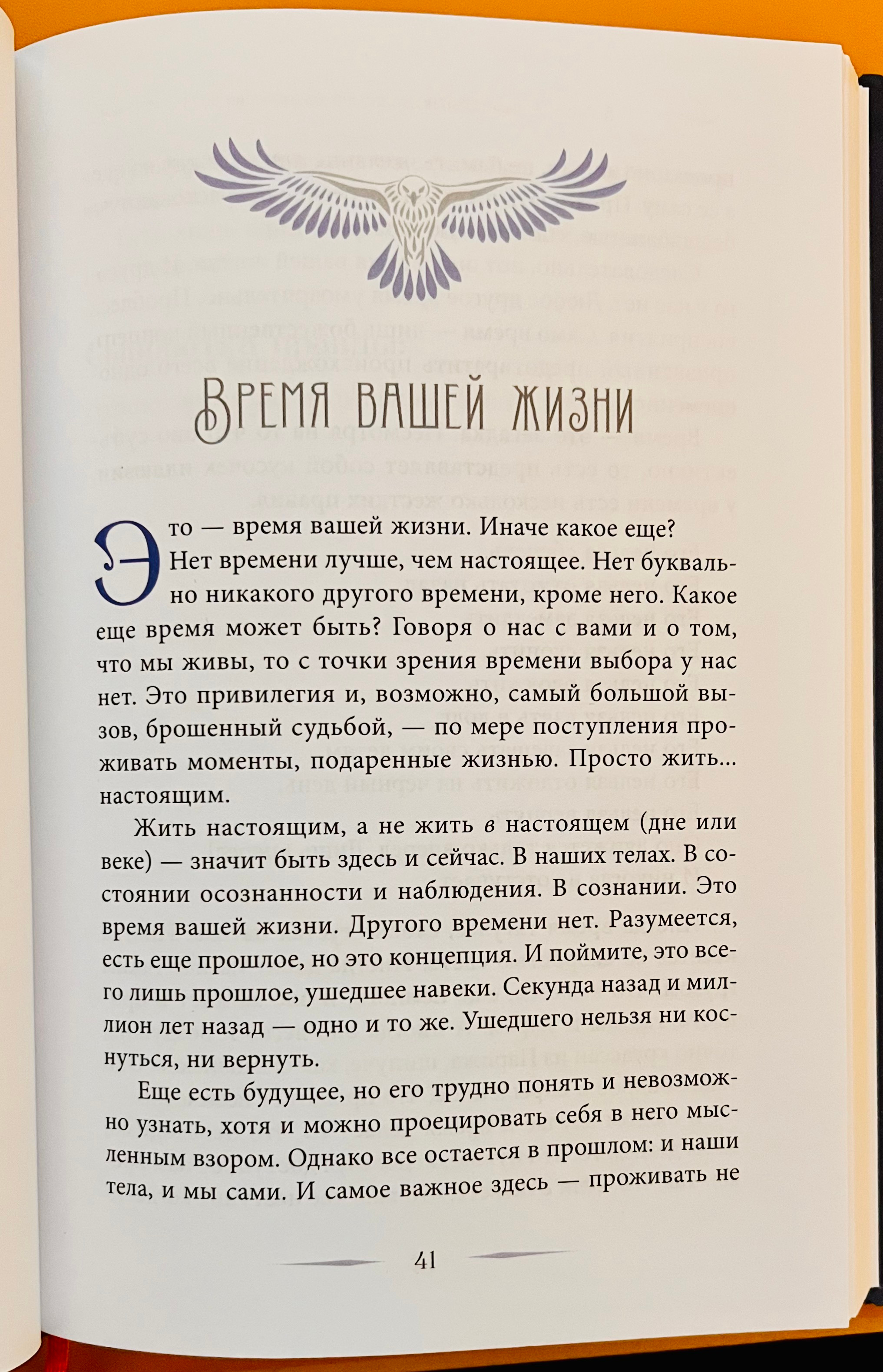 Время вашей жизни

Это — время вашей жизни. Иначе какое еще? Нет времени лучше, чем настоящее. Нет буквально никакого другого времени, кроме него. Какое еще время может быть? Говоря о нас с вами и о том, что мы живы, то с точки зрения времени выбора у нас нет. Это привилегия и, возможно, самый большой вызов, брошенный судьбой, — по мере поступления проживать моменты, подаренные жизнью. Просто жить... настоящим.

Жить настоящим, а не жить в настоящем (дне или веке) — значит быть здесь и сейчас. В наших телах. В состоянии осознанности и наблюдения. В сознании. Это время вашей жизни. Другого времени нет. Разумеется, есть еще прошлое, но это концепция. И поймите, это всего лишь прошлое, ушедшее навеки. Секунда назад и миллион лет назад — одно и то же. Ушедшего нельзя ни коснуться, ни вернуть.

Еще есть будущее, но его трудно понять и невозможно узнать, хотя и можно проецировать себя в него мысленным взором. Однако все остается в прошлом: и наши тела, и мы сами. И самое важное здесь — проживать не

41